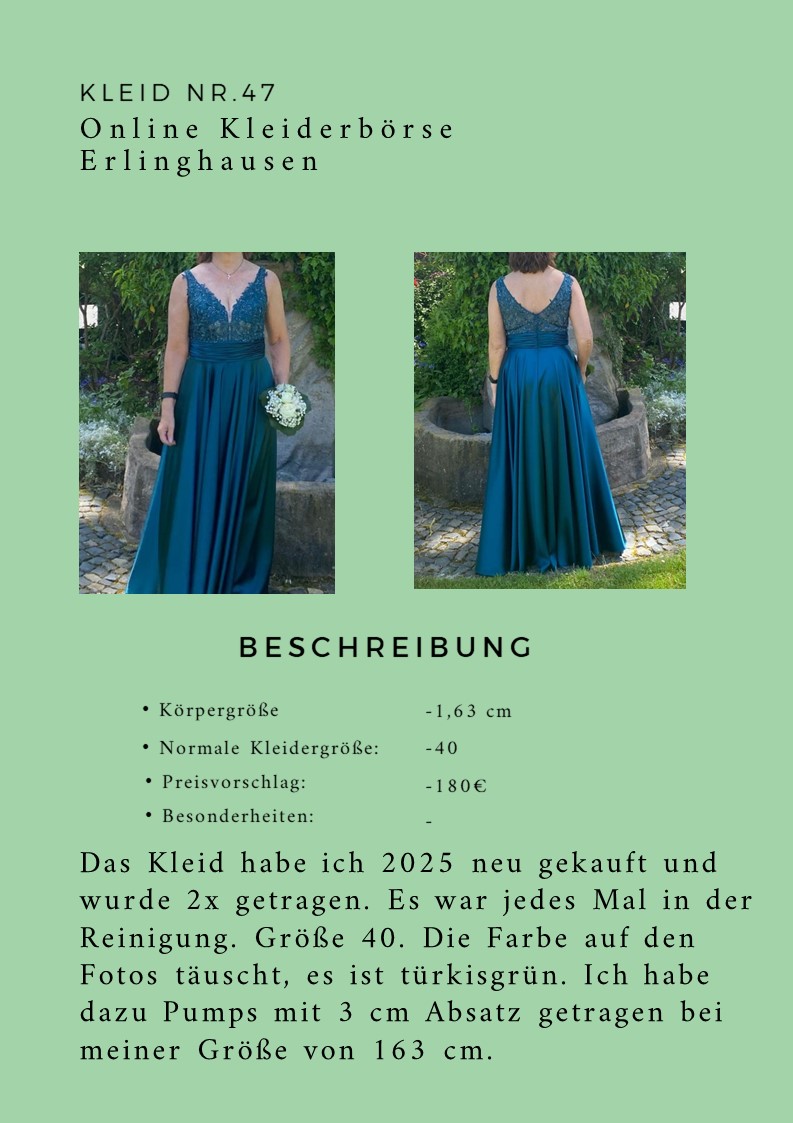 KLEID NR.47
Online Kleiderbörse Erlinghausen

BESCHREIBUNG

• Körpergröße -1,63 cm
• Normale Kleidergröße: -40
• Preisvorschlag: -180€
• Besonderheiten: -

Das Kleid habe ich 2025 neu gekauft und wurde 2x getragen. Es war jedes Mal in der Reinigung. Größe 40. Die Farbe auf den Fotos täuscht, es ist türkisgrün. Ich habe dazu Pumps mit 3 cm Absatz getragen bei meiner Größe von 163 cm.